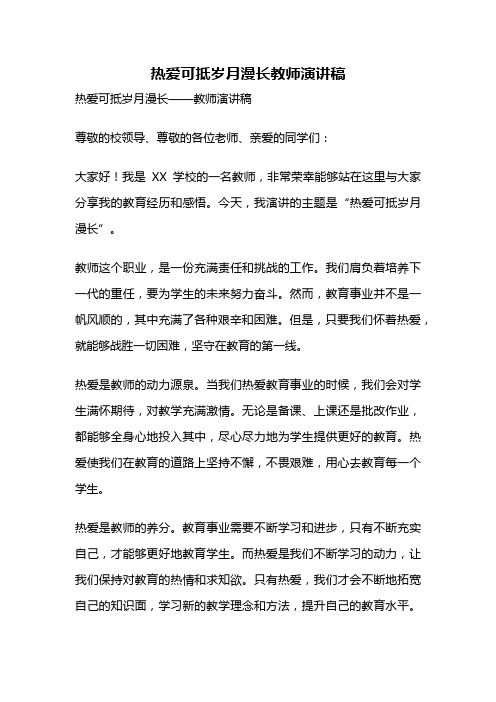 热爱可抵岁月漫长教师演讲稿

热爱可抵岁月漫长——教师演讲稿

尊敬的校领导、尊敬的各位老师、亲爱的同学们：

大家好！我是 XX 学校的一名教师，非常荣幸能够站在这里与大家分享我的教育经历和感悟。今天，我演讲的主题是“热爱可抵岁月漫长”。

教师这个职业，是一份充满责任和挑战的工作。我们肩负着培养下一代的重任，要为学生的未来努力奋斗。然而，教育事业并不是一帆风顺的，其中充满了各种艰辛和困难。但是，只要我们怀着热爱，就能够战胜一切困难，坚守在教育的第一线。

热爱是教师的动力源泉。当我们热爱教育事业的时候，我们会对学生满怀期待，对教学充满激情。无论是备课、上课还是批改作业，都能够全身心地投入其中，尽心尽力地为学生提供更好的教育。热爱使我们在教育的道路上坚持不懈，不畏艰难，用心去教育每一个学生。

热爱是教师的养分。教育事业需要不断学习和进步，只有不断充实自己，才能够更好地教育学生。而热爱是我们不断学习的动力，让我们保持对教育的热情和求知欲。只有热爱，我们才会不断地拓宽自己的知识面，学习新的教学理念和方法，提升自己的教育水平。